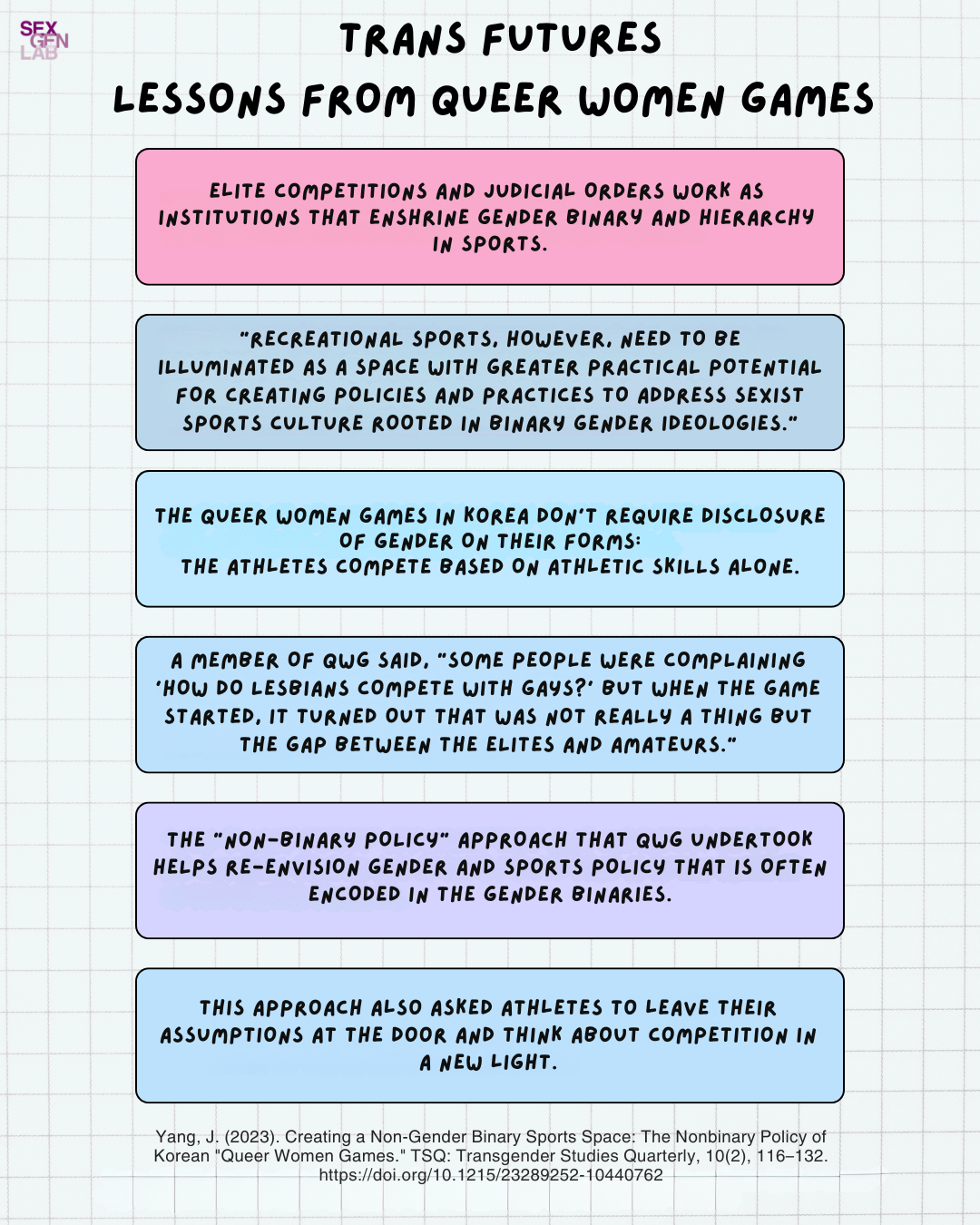 SEX GEN LAB

TRANS FUTURES
LESSONS FROM QUEER WOMEN GAMES

ELITE COMPETITIONS AND JUDICIAL ORDERS WORK AS INSTITUTIONS THAT ENSHRINE GENDER BINARY AND HIERARCHY IN SPORTS.

"RECREATIONAL SPORTS, HOWEVER, NEED TO BE ILLUMINATED AS A SPACE WITH GREATER PRACTICAL POTENTIAL FOR CREATING POLICIES AND PRACTICES TO ADDRESS SEXIST SPORTS CULTURE ROOTED IN BINARY GENDER IDEOLOGIES."

THE QUEER WOMEN GAMES IN KOREA DON'T REQUIRE DISCLOSURE OF GENDER ON THEIR FORMS:
THE ATHLETES COMPETE BASED ON ATHLETIC SKILLS ALONE.

A MEMBER OF QWG SAID, "SOME PEOPLE WERE COMPLAINING 'HOW DO LESBIANS COMPETE WITH GAYS?' BUT WHEN THE GAME STARTED, IT TURNED OUT THAT WAS NOT REALLY A THING BUT THE GAP BETWEEN THE ELITES AND AMATEURS."

THE "NON-BINARY POLICY" APPROACH THAT QWG UNDERTOOK HELPS RE-ENVISION GENDER AND SPORTS POLICY THAT IS OFTEN ENCODED IN THE GENDER BINARIES.

THIS APPROACH ALSO ASKED ATHLETES TO LEAVE THEIR ASSUMPTIONS AT THE DOOR AND THINK ABOUT COMPETITION IN A NEW LIGHT.

Yang, J. (2023). Creating a Non-Gender Binary Sports Space: The Nonbinary Policy of Korean "Queer Women Games." TSQ: Transgender Studies Quarterly, 10(2), 116–132. https://doi.org/10.1215/23289252-10440762